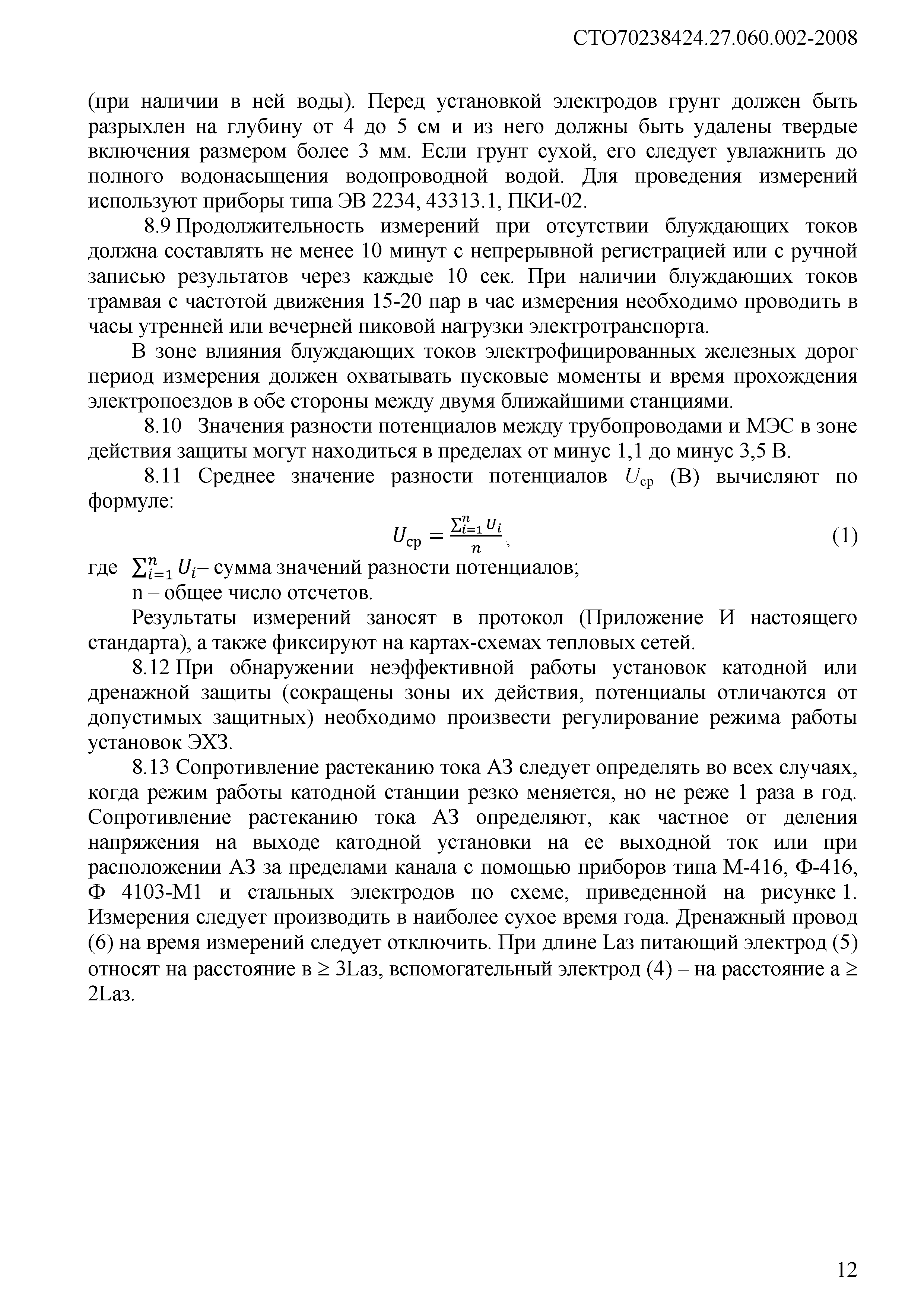 СТО70238424.27.060.002-2008

(при наличии в ней воды). Перед установкой электродов грунт должен быть разрыхлен на глубину от 4 до 5 см и из него должны быть удалены твердые включения размером более 3 мм. Если грунт сухой, его следует увлажнить до полного водонасыщения водопроводной водой. Для проведения измерений используют приборы типа ЭВ 2234, 43313.1, ПКИ-02.

8.9 Продолжительность измерений при отсутствии блуждающих токов должна составлять не менее 10 минут с непрерывной регистрацией или с ручной записью результатов через каждые 10 сек. При наличии блуждающих токов трамвая с частотой движения 15-20 пар в час измерения необходимо проводить в часы утренней или вечерней пиковой нагрузки электротранспорта.

В зоне влияния блуждающих токов электрофицированных железных дорог период измерения должен охватывать пусковые моменты и время прохождения электропоездов в обе стороны между двумя ближайшими станциями.

8.10 Значения разности потенциалов между трубопроводами и МЭС в зоне действия защиты могут находиться в пределах от минус 1,1 до минус 3,5 В.

8.11 Среднее значение разности потенциалов $U_{ср}$ (В) вычисляют по формуле:

$U_{ср} = \frac{\sum_{i=1}^{n} U_i}{n}$, (1)

где $\sum_{i=1}^{n} U_i$– сумма значений разности потенциалов;
n – общее число отсчетов.

Результаты измерений заносят в протокол (Приложение И настоящего стандарта), а также фиксируют на картах-схемах тепловых сетей.

8.12 При обнаружении неэффективной работы установок катодной или дренажной защиты (сокращены зоны их действия, потенциалы отличаются от допустимых защитных) необходимо произвести регулирование режима работы установок ЭХЗ.

8.13 Сопротивление растеканию тока АЗ следует определять во всех случаях, когда режим работы катодной станции резко меняется, но не реже 1 раза в год. Сопротивление растеканию тока АЗ определяют, как частное от деления напряжения на выходе катодной установки на ее выходной ток или при расположении АЗ за пределами канала с помощью приборов типа М-416, Ф-416, Ф 4103-М1 и стальных электродов по схеме, приведенной на рисунке 1. Измерения следует производить в наиболее сухое время года. Дренажный провод (6) на время измерений следует отключить. При длине Lаз питающий электрод (5) относят на расстояние в ≥ 3Lаз, вспомогательный электрод (4) – на расстояние а ≥ 2Lаз.

12